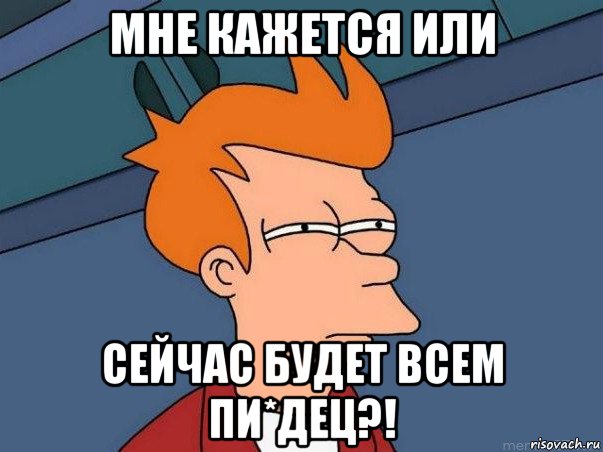 МНЕ КАЖЕТСЯ ИЛИ

СЕЙЧАС БУДЕТ ВСЕМ ПИ*ДЕЦ?!

risovach.ru